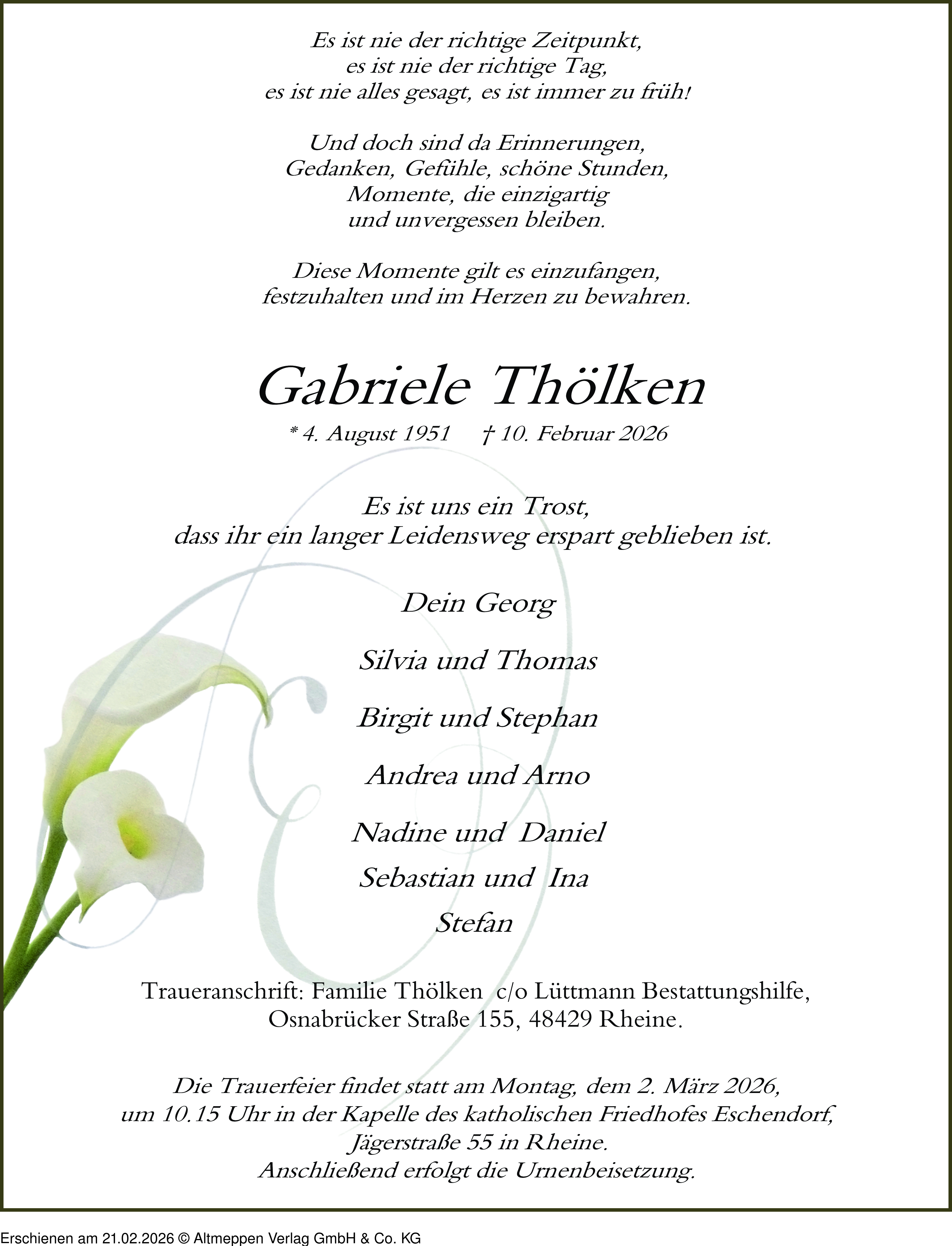 Es ist nie der richtige Zeitpunkt,
es ist nie der richtige Tag,
es ist nie alles gesagt, es ist immer zu früh!

Und doch sind da Erinnerungen,
Gedanken, Gefühle, schöne Stunden,
Momente, die einzigartig
und unvergessen bleiben.

Diese Momente gilt es einzufangen,
festzuhalten und im Herzen zu bewahren.

Gabriele Thölken

* 4. August 1951 † 10. Februar 2026

Es ist uns ein Trost,
dass ihr ein langer Leidensweg erspart geblieben ist.

Dein Georg

Silvia und Thomas

Birgit und Stephan

Andrea und Arno

Nadine und Daniel

Sebastian und Ina

Stefan

Traueranschrift: Familie Thölken c/o Lüttmann Bestattungshilfe,
Osnabrücker Straße 155, 48429 Rheine.

Die Trauerfeier findet statt am Montag, dem 2. März 2026,
um 10.15 Uhr in der Kapelle des katholischen Friedhofes Eschendorf,
Jägerstraße 55 in Rheine.
Anschließend erfolgt die Urnenbeisetzung.

Erschienen am 21.02.2026 © Altmeppen Verlag GmbH & Co. KG